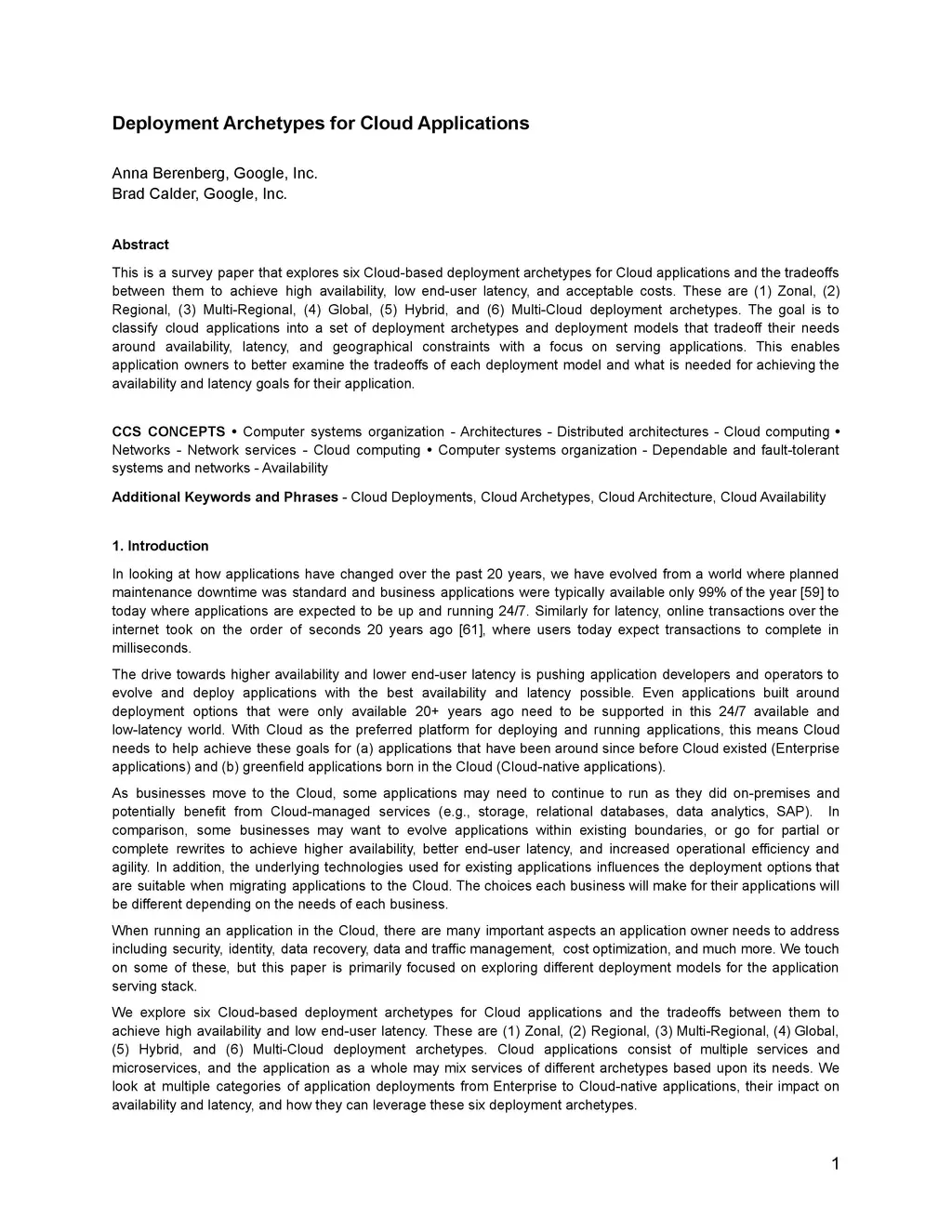 Deployment Archetypes for Cloud Applications

Anna Berenberg, Google, Inc.
Brad Calder, Google, Inc.

Abstract

This is a survey paper that explores six Cloud-based deployment archetypes for Cloud applications and the tradeoffs between them to achieve high availability, low end-user latency, and acceptable costs. These are (1) Zonal, (2) Regional, (3) Multi-Regional, (4) Global, (5) Hybrid, and (6) Multi-Cloud deployment archetypes. The goal is to classify cloud applications into a set of deployment archetypes and deployment models that tradeoff their needs around availability, latency, and geographical constraints with a focus on serving applications. This enables application owners to better examine the tradeoffs of each deployment model and what is needed for achieving the availability and latency goals for their application.

CCS CONCEPTS • Computer systems organization - Architectures - Distributed architectures - Cloud computing • Networks - Network services - Cloud computing • Computer systems organization - Dependable and fault-tolerant systems and networks - Availability

Additional Keywords and Phrases - Cloud Deployments, Cloud Archetypes, Cloud Architecture, Cloud Availability

1. Introduction

In looking at how applications have changed over the past 20 years, we have evolved from a world where planned maintenance downtime was standard and business applications were typically available only 99% of the year [59] to today where applications are expected to be up and running 24/7. Similarly for latency, online transactions over the internet took on the order of seconds 20 years ago [61], where users today expect transactions to complete in milliseconds.

The drive towards higher availability and lower end-user latency is pushing application developers and operators to evolve and deploy applications with the best availability and latency possible. Even applications built around deployment options that were only available 20+ years ago need to be supported in this 24/7 available and low-latency world. With Cloud as the preferred platform for deploying and running applications, this means Cloud needs to help achieve these goals for (a) applications that have been around since before Cloud existed (Enterprise applications) and (b) greenfield applications born in the Cloud (Cloud-native applications).

As businesses move to the Cloud, some applications may need to continue to run as they did on-premises and potentially benefit from Cloud-managed services (e.g., storage, relational databases, data analytics, SAP). In comparison, some businesses may want to evolve applications within existing boundaries, or go for partial or complete rewrites to achieve higher availability, better end-user latency, and increased operational efficiency and agility. In addition, the underlying technologies used for existing applications influences the deployment options that are suitable when migrating applications to the Cloud. The choices each business will make for their applications will be different depending on the needs of each business.

When running an application in the Cloud, there are many important aspects an application owner needs to address including security, identity, data recovery, data and traffic management, cost optimization, and much more. We touch on some of these, but this paper is primarily focused on exploring different deployment models for the application serving stack.

We explore six Cloud-based deployment archetypes for Cloud applications and the tradeoffs between them to achieve high availability and low end-user latency. These are (1) Zonal, (2) Regional, (3) Multi-Regional, (4) Global, (5) Hybrid, and (6) Multi-Cloud deployment archetypes. Cloud applications consist of multiple services and microservices, and the application as a whole may mix services of different archetypes based upon its needs. We look at multiple categories of application deployments from Enterprise to Cloud-native applications, their impact on availability and latency, and how they can leverage these six deployment archetypes.

1